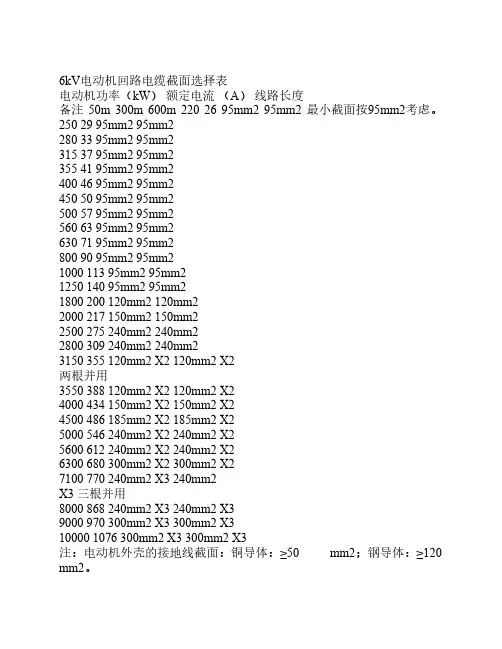 6kV电动机回路电缆截面选择表
电动机功率（kW） 额定电流 （A） 线路长度
备注 50m 300m 600m 220 26 95mm2 95mm2 最小截面按95mm2考虑。
250 29 95mm2 95mm2
280 33 95mm2 95mm2
315 37 95mm2 95mm2
355 41 95mm2 95mm2
400 46 95mm2 95mm2
450 50 95mm2 95mm2
500 57 95mm2 95mm2
560 63 95mm2 95mm2
630 71 95mm2 95mm2
800 90 95mm2 95mm2
1000 113 95mm2 95mm2
1250 140 95mm2 95mm2
1800 200 120mm2 120mm2
2000 217 150mm2 150mm2
2500 275 240mm2 240mm2
2800 309 240mm2 240mm2
3150 355 120mm2 X2 120mm2 X2
两根并用
3550 388 120mm2 X2 120mm2 X2
4000 434 150mm2 X2 150mm2 X2
4500 486 185mm2 X2 185mm2 X2
5000 546 240mm2 X2 240mm2 X2
5600 612 240mm2 X2 240mm2 X2
6300 680 300mm2 X2 300mm2 X2
7100 770 240mm2 X3 240mm2
X3 三根并用
8000 868 240mm2 X3 240mm2 X3
9000 970 300mm2 X3 300mm2 X3
10000 1076 300mm2 X3 300mm2 X3
注：电动机外壳的接地线截面：铜导体：≥50 mm2；钢导体：≥120 mm2。